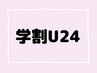 学割U24